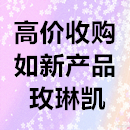 高价收购
如新产品
玫琳凯